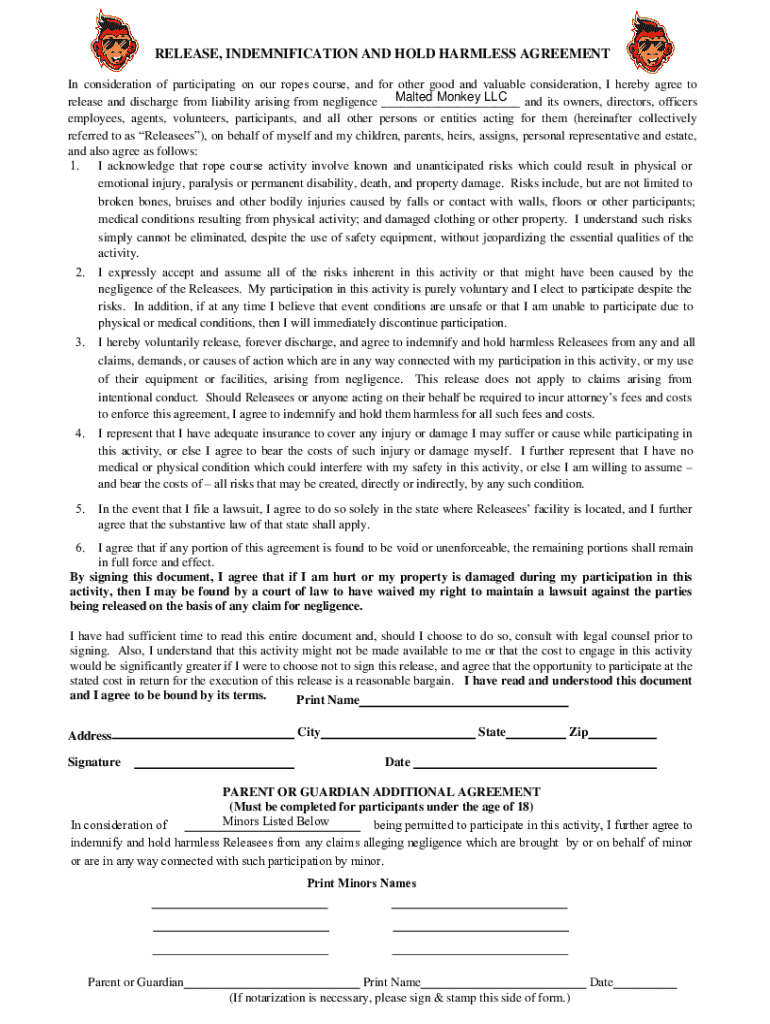 RELEASE, INDEMNIFICATION AND HOLD HARMLESS AGREEMENT

In consideration of participating on our ropes course, and for other good and valuable consideration, I hereby agree to release and discharge from liability arising from negligence Malted Monkey LLC and its owners, directors, officers employees, agents, volunteers, participants, and all other persons or entities acting for them (hereinafter collectively referred to as "Releasees"), on behalf of myself and my children, parents, heirs, assigns, personal representative and estate, and also agree as follows:

1. I acknowledge that rope course activity involve known and unanticipated risks which could result in physical or emotional injury, paralysis or permanent disability, death, and property damage. Risks include, but are not limited to broken bones, bruises and other bodily injuries caused by falls or contact with walls, floors or other participants; medical conditions resulting from physical activity; and damaged clothing or other property. I understand such risks simply cannot be eliminated, despite the use of safety equipment, without jeopardizing the essential qualities of the activity.

2. I expressly accept and assume all of the risks inherent in this activity or that might have been caused by the negligence of the Releasees. My participation in this activity is purely voluntary and I elect to participate despite the risks. In addition, if at any time I believe that event conditions are unsafe or that I am unable to participate due to physical or medical conditions, then I will immediately discontinue participation.

3. I hereby voluntarily release, forever discharge, and agree to indemnify and hold harmless Releasees from any and all claims, demands, or causes of action which are in any way connected with my participation in this activity, or my use of their equipment or facilities, arising from negligence. This release does not apply to claims arising from intentional conduct. Should Releasees or anyone acting on their behalf be required to incur attorney's fees and costs to enforce this agreement, I agree to indemnify and hold them harmless for all such fees and costs.

4. I represent that I have adequate insurance to cover any injury or damage I may suffer or cause while participating in this activity, or else I agree to bear the costs of such injury or damage myself. I further represent that I have no medical or physical condition which could interfere with my safety in this activity, or else I am willing to assume – and bear the costs of – all risks that may be created, directly or indirectly, by any such condition.

5. In the event that I file a lawsuit, I agree to do so solely in the state where Releasees' facility is located, and I further agree that the substantive law of that state shall apply.

6. I agree that if any portion of this agreement is found to be void or unenforceable, the remaining portions shall remain in full force and effect.

By signing this document, I agree that if I am hurt or my property is damaged during my participation in this activity, then I may be found by a court of law to have waived my right to maintain a lawsuit against the parties being released on the basis of any claim for negligence.

I have had sufficient time to read this entire document and, should I choose to do so, consult with legal counsel prior to signing. Also, I understand that this activity might not be made available to me or that the cost to engage in this activity would be significantly greater if I were to choose not to sign this release, and agree that the opportunity to participate at the stated cost in return for the execution of this release is a reasonable bargain. I have read and understood this document and I agree to be bound by its terms. Print Name

Address City State Zip

Signature Date

PARENT OR GUARDIAN ADDITIONAL AGREEMENT
(Must be completed for participants under the age of 18)

In consideration of Minors Listed Below being permitted to participate in this activity, I further agree to indemnify and hold harmless Releasees from any claims alleging negligence which are brought by or on behalf of minor or are in any way connected with such participation by minor.

Print Minors Names

Parent or Guardian Print Name Date
(If notarization is necessary, please sign & stamp this side of form.)